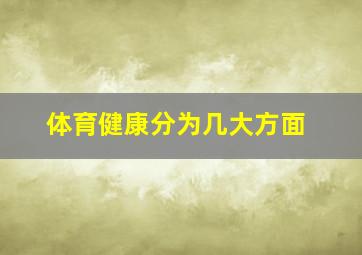 体育健康分为几大方面